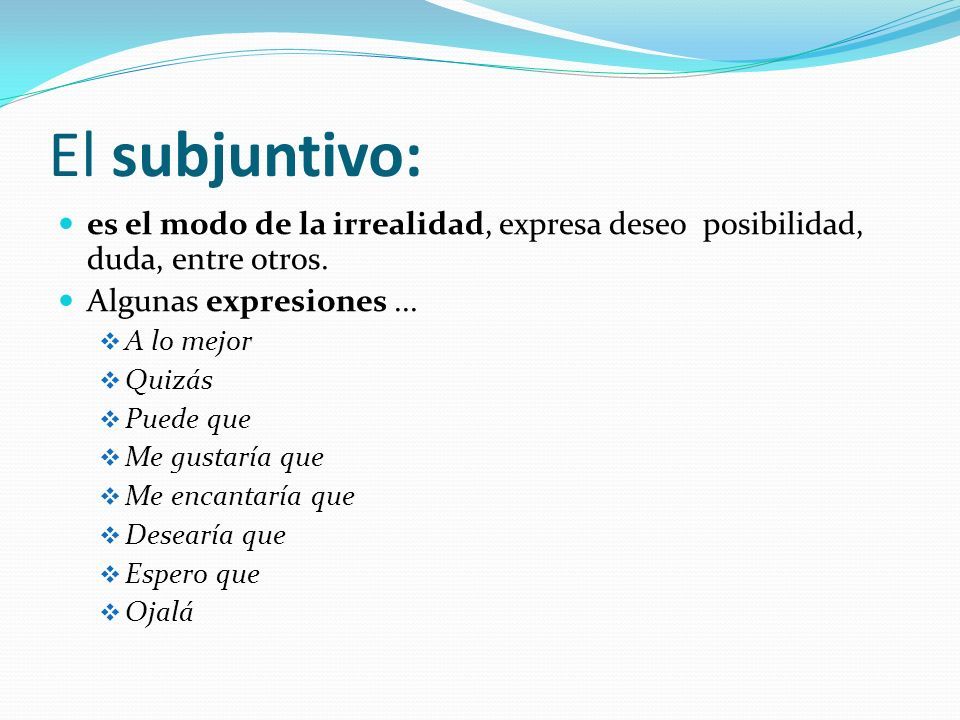 El subjuntivo:

es el modo de la irrealidad, expresa deseo  posibilidad, duda, entre otros.

Algunas expresiones …

A lo mejor

Quizás

Puede que

Me gustaría que

Me encantaría que

Desearía que

Espero que

Ojalá